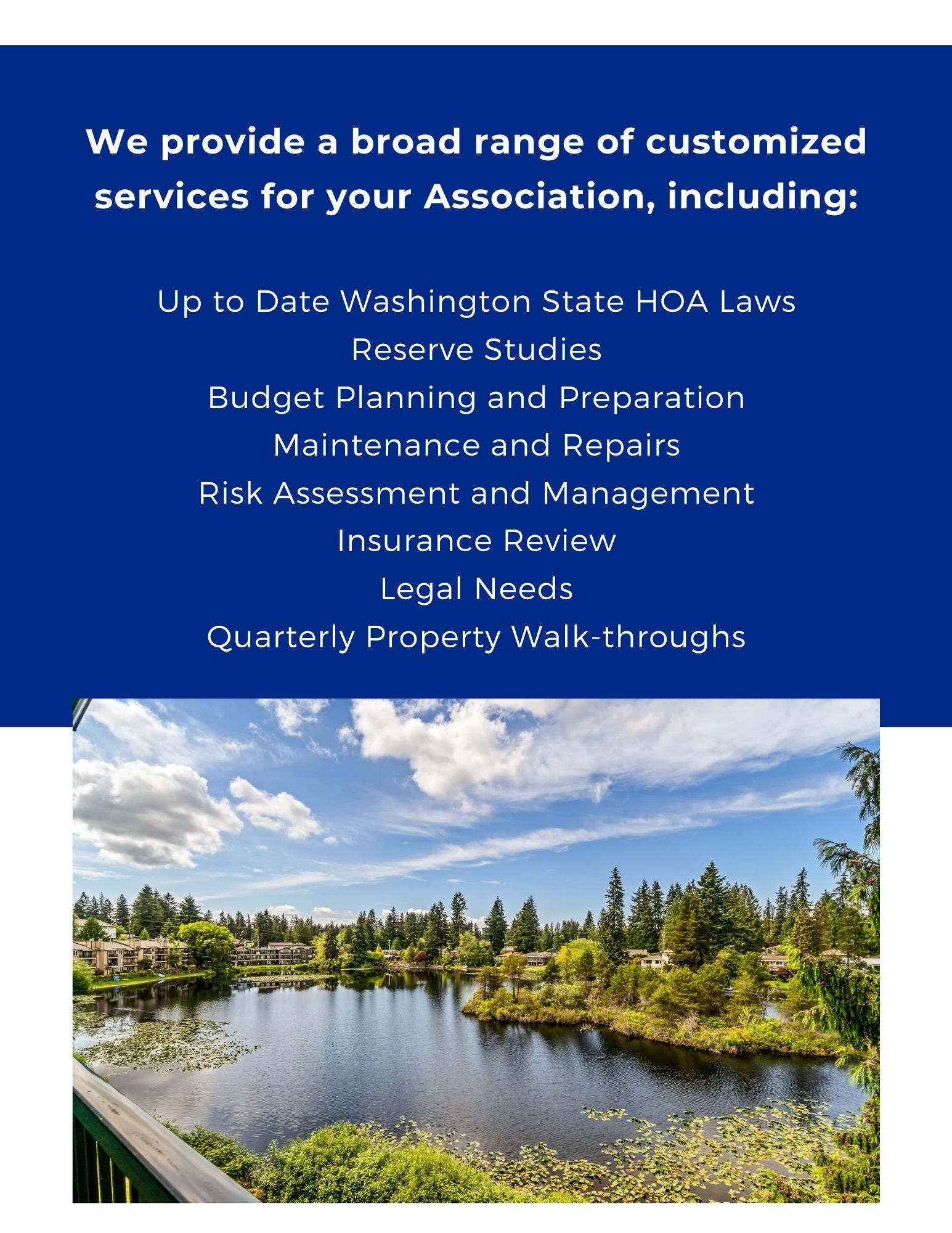 We provide a broad range of customized services for your Association, including:

Up to Date Washington State HOA Laws
Reserve Studies
Budget Planning and Preparation
Maintenance and Repairs
Risk Assessment and Management
Insurance Review
Legal Needs
Quarterly Property Walk-throughs